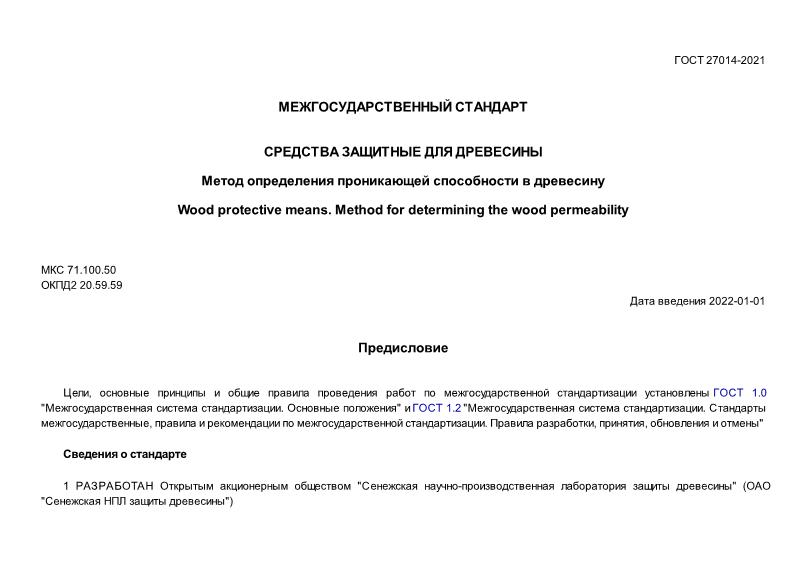 ГОСТ 27014-2021

МЕЖГОСУДАРСТВЕННЫЙ СТАНДАРТ

СРЕДСТВА ЗАЩИТНЫЕ ДЛЯ ДРЕВЕСИНЫ

Метод определения проникающей способности в древесину

Wood protective means. Method for determining the wood permeability

МКС 71.100.50
ОКПД2 20.59.59

Дата введения 2022-01-01

Предисловие

Цели, основные принципы и общие правила проведения работ по межгосударственной стандартизации установлены ГОСТ 1.0 "Межгосударственная система стандартизации. Основные положения" и ГОСТ 1.2 "Межгосударственная система стандартизации. Стандарты межгосударственные, правила и рекомендации по межгосударственной стандартизации. Правила разработки, принятия, обновления и отмены"

Сведения о стандарте

1 РАЗРАБОТАН Открытым акционерным обществом "Сенежская научно-производственная лаборатория защиты древесины" (ОАО "Сенежская НПЛ защиты древесины")